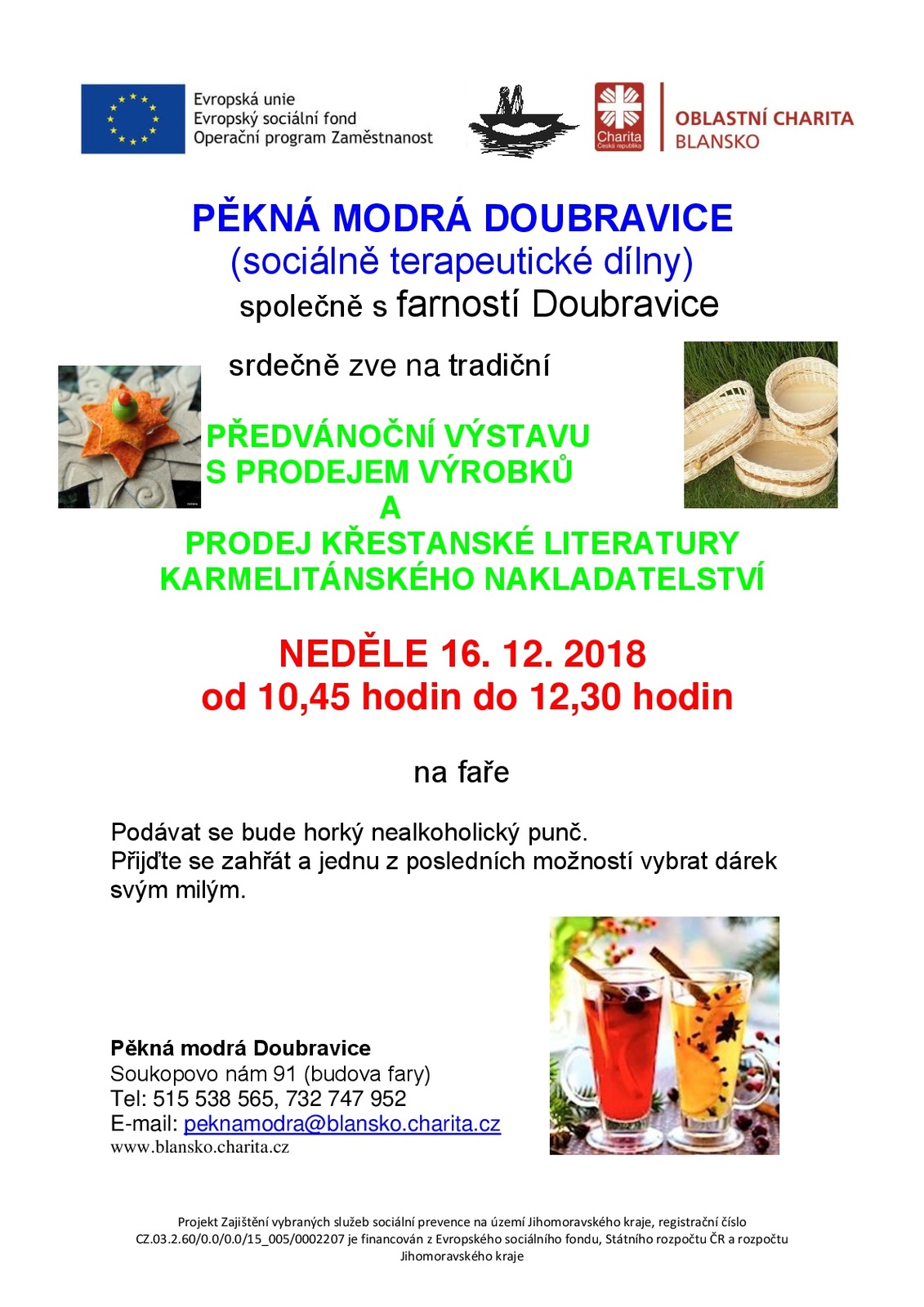 Evropská unie
Evropský sociální fond
Operační program Zaměstnanost

Charita
Česká republika

OBLASTNÍ CHARITA
BLANSKO

PĚKNÁ MODRÁ DOUBRAVICE
(sociálně terapeutické dílny)
společně s farností Doubravice

srdečně zve na tradiční

PŘEDVÁNOČNÍ VÝSTAVU
S PRODEJEM VÝROBKŮ
A
PRODEJ KŘESTANSKÉ LITERATURY
KARMELITÁNSKÉHO NAKLADATELSTVÍ

NEDĚLE 16. 12. 2018
od 10,45 hodin do 12,30 hodin

na faře

Podávat se bude horký nealkoholický punč.
Přijďte se zahřát a jednu z posledních možností vybrat dárek svým milým.

Pěkná modrá Doubravice
Soukopovo nám 91 (budova fary)
Tel: 515 538 565, 732 747 952
E-mail: peknamodra@blansko.charita.cz
www.blansko.charita.cz

Projekt Zajištění vybraných služeb sociální prevence na území Jihomoravského kraje, registrační číslo CZ.03.2.60/0.0/0.0/15_005/0002207 je financován z Evropského sociálního fondu, Státního rozpočtu ČR a rozpočtu Jihomoravského kraje